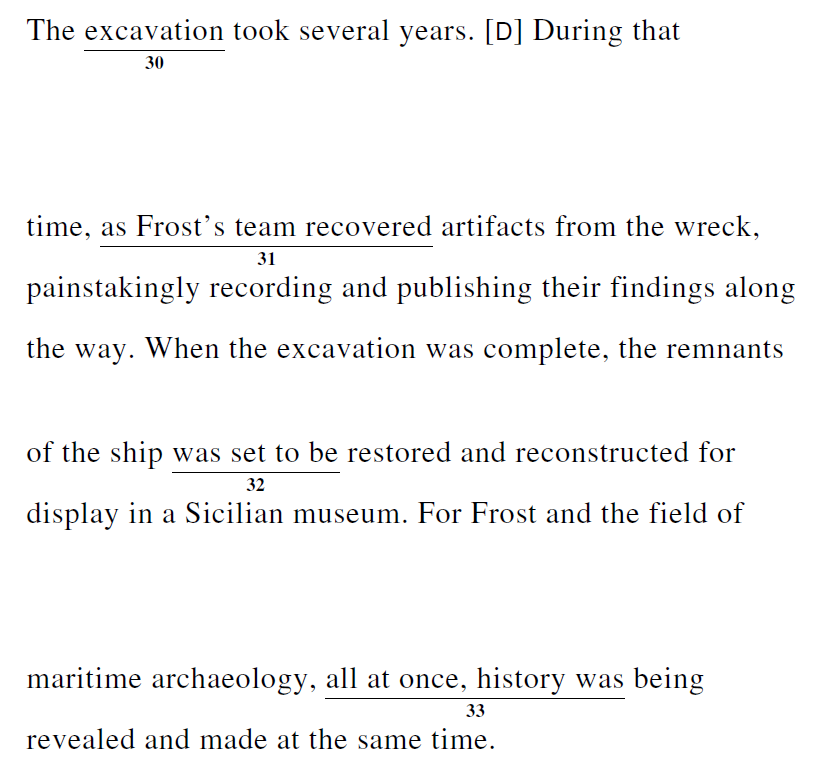 The excavation took several years. [D] During that
30

time, as Frost's team recovered artifacts from the wreck,
31
painstakingly recording and publishing their findings along the way. When the excavation was complete, the remnants

of the ship was set to be restored and reconstructed for
32
display in a Sicilian museum. For Frost and the field of

maritime archaeology, all at once, history was being
33
revealed and made at the same time.